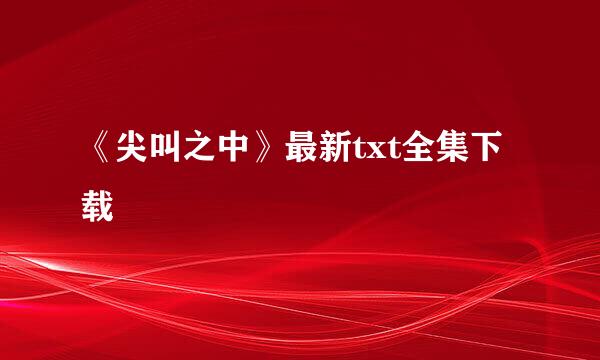 《尖叫之中》最新txt全集下载